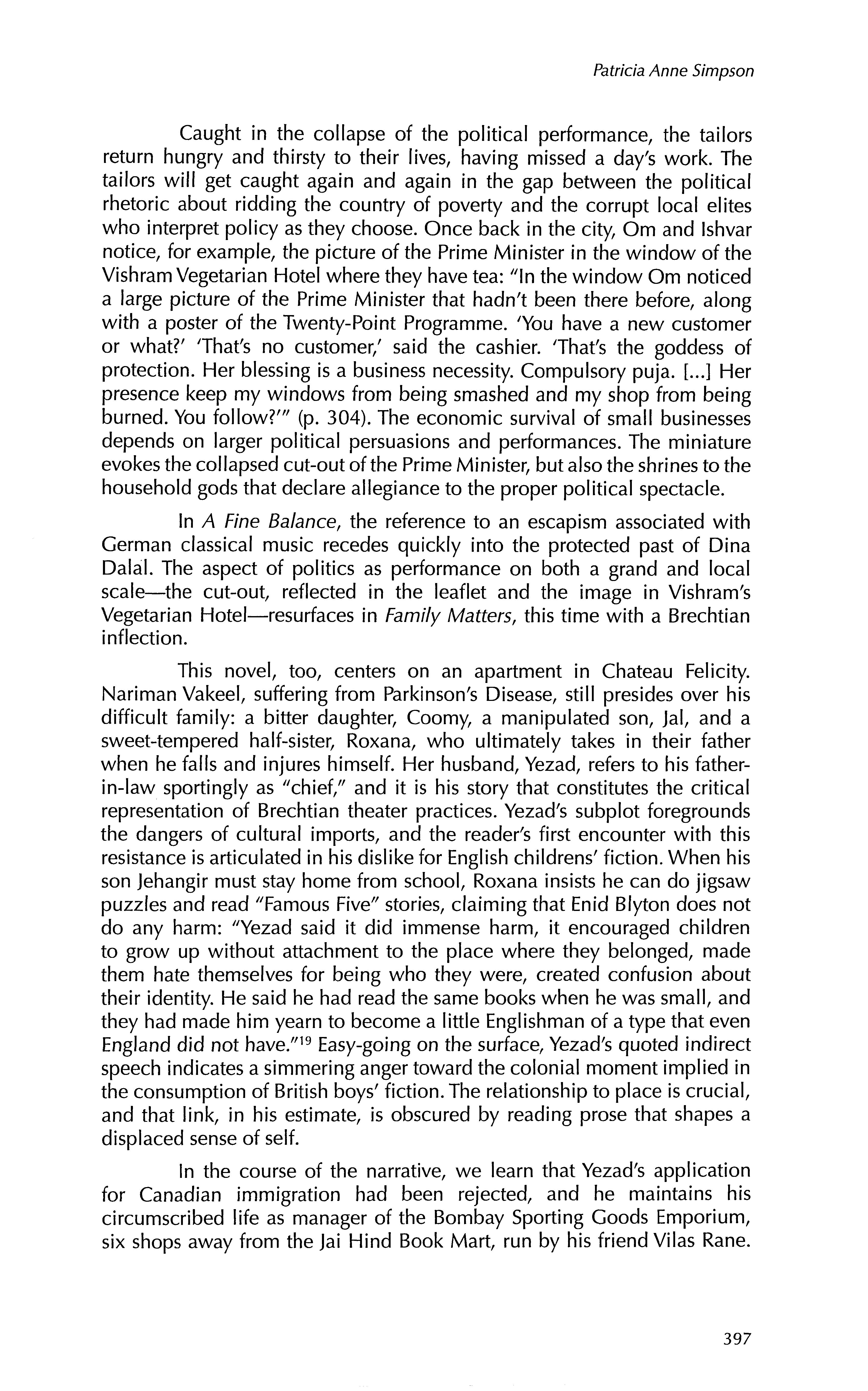 Patricia Anne Simpson

Caught in the collapse of the political performance, the tailors return hungry and thirsty to their lives, having missed a day's work. The tailors will get caught again and again in the gap between the political rhetoric about ridding the country of poverty and the corrupt local elites who interpret policy as they choose. Once back in the city, Om and Ishvar notice, for example, the picture of the Prime Minister in the window of the Vishram Vegetarian Hotel where they have tea: "In the window Om noticed a large picture of the Prime Minister that hadn't been there before, along with a poster of the Twenty-Point Programme. 'You have a new customer or what?' 'That's no customer,' said the cashier. 'That's the goddess of protection. Her blessing is a business necessity. Compulsory puja. [...] Her presence keep my windows from being smashed and my shop from being burned. You follow?'" (p. 304). The economic survival of small businesses depends on larger political persuasions and performances. The miniature evokes the collapsed cut-out of the Prime Minister, but also the shrines to the household gods that declare allegiance to the proper political spectacle.

In A Fine Balance, the reference to an escapism associated with German classical music recedes quickly into the protected past of Dina Dalal. The aspect of politics as performance on both a grand and local scale—the cut-out, reflected in the leaflet and the image in Vishram's Vegetarian Hotel—resurfaces in Family Matters, this time with a Brechtian inflection.

This novel, too, centers on an apartment in Chateau Felicity. Nariman Vakeel, suffering from Parkinson's Disease, still presides over his difficult family: a bitter daughter, Coomy, a manipulated son, Jal, and a sweet-tempered half-sister, Roxana, who ultimately takes in their father when he falls and injures himself. Her husband, Yezad, refers to his father-in-law sportingly as "chief," and it is his story that constitutes the critical representation of Brechtian theater practices. Yezad's subplot foregrounds the dangers of cultural imports, and the reader's first encounter with this resistance is articulated in his dislike for English childrens' fiction. When his son Jehangir must stay home from school, Roxana insists he can do jigsaw puzzles and read "Famous Five" stories, claiming that Enid Blyton does not do any harm: "Yezad said it did immense harm, it encouraged children to grow up without attachment to the place where they belonged, made them hate themselves for being who they were, created confusion about their identity. He said he had read the same books when he was small, and they had made him yearn to become a little Englishman of a type that even England did not have."$^{19}$ Easy-going on the surface, Yezad's quoted indirect speech indicates a simmering anger toward the colonial moment implied in the consumption of British boys' fiction. The relationship to place is crucial, and that link, in his estimate, is obscured by reading prose that shapes a displaced sense of self.

In the course of the narrative, we learn that Yezad's application for Canadian immigration had been rejected, and he maintains his circumscribed life as manager of the Bombay Sporting Goods Emporium, six shops away from the Jai Hind Book Mart, run by his friend Vilas Rane.

397